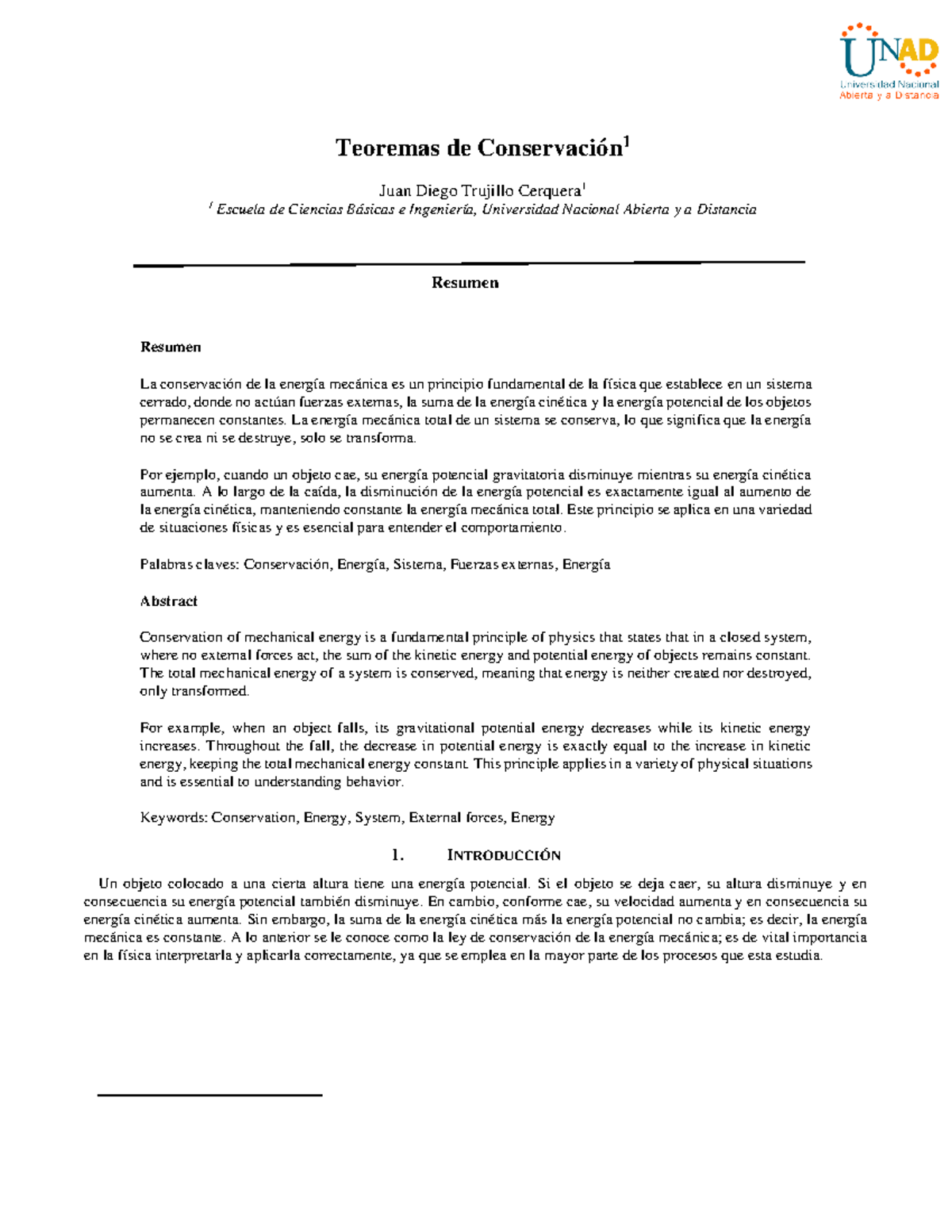 UNAD
Universidad Nacional
Abierta y a Distancia

Teoremas de Conservación$^1$

Juan Diego Trujillo Cerquera$^1$
$^1$ Escuela de Ciencias Básicas e Ingeniería, Universidad Nacional Abierta y a Distancia

Resumen

Resumen

La conservación de la energía mecánica es un principio fundamental de la física que establece en un sistema cerrado, donde no actúan fuerzas externas, la suma de la energía cinética y la energía potencial de los objetos permanecen constantes. La energía mecánica total de un sistema se conserva, lo que significa que la energía no se crea ni se destruye, solo se transforma.

Por ejemplo, cuando un objeto cae, su energía potencial gravitatoria disminuye mientras su energía cinética aumenta. A lo largo de la caída, la disminución de la energía potencial es exactamente igual al aumento de la energía cinética, manteniendo constante la energía mecánica total. Este principio se aplica en una variedad de situaciones físicas y es esencial para entender el comportamiento.

Palabras claves: Conservación, Energía, Sistema, Fuerzas externas, Energía

Abstract

Conservation of mechanical energy is a fundamental principle of physics that states that in a closed system, where no external forces act, the sum of the kinetic energy and potential energy of objects remains constant. The total mechanical energy of a system is conserved, meaning that energy is neither created nor destroyed, only transformed.

For example, when an object falls, its gravitational potential energy decreases while its kinetic energy increases. Throughout the fall, the decrease in potential energy is exactly equal to the increase in kinetic energy, keeping the total mechanical energy constant. This principle applies in a variety of physical situations and is essential to understanding behavior.

Keywords: Conservation, Energy, System, External forces, Energy

1. INTRODUCCIÓN

Un objeto colocado a una cierta altura tiene una energía potencial. Si el objeto se deja caer, su altura disminuye y en consecuencia su energía potencial también disminuye. En cambio, conforme cae, su velocidad aumenta y en consecuencia su energía cinética aumenta. Sin embargo, la suma de la energía cinética más la energía potencial no cambia; es decir, la energía mecánica es constante. A lo anterior se le conoce como la ley de conservación de la energía mecánica; es de vital importancia en la física interpretarla y aplicarla correctamente, ya que se emplea en la mayor parte de los procesos que esta estudia.